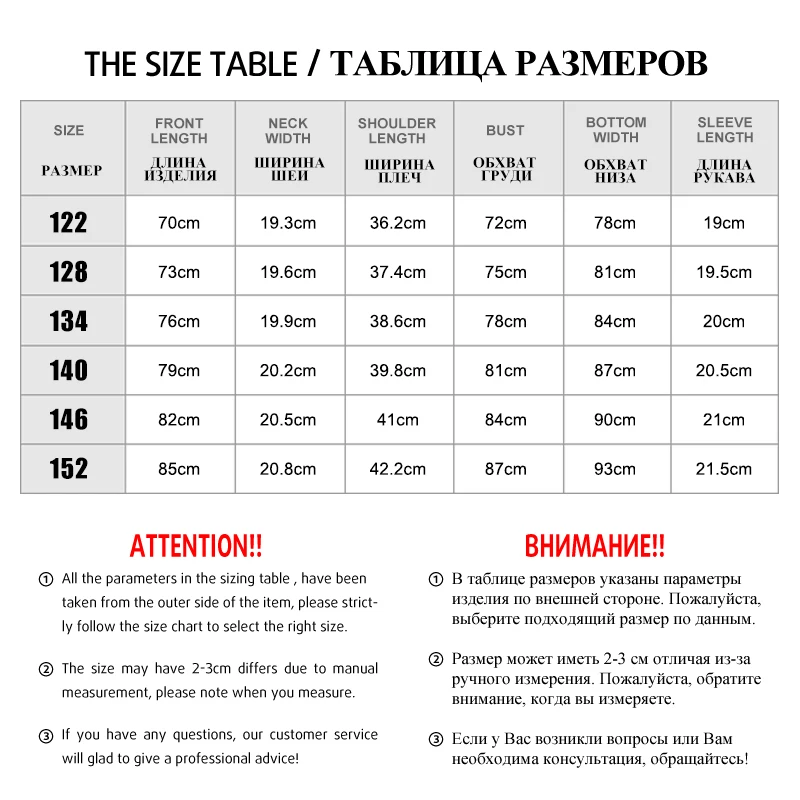 THE SIZE TABLE / ТАБЛИЦА РАЗМЕРОВ

| SIZE РАЗМЕР | FRONT LENGTH ДЛИНА ИЗДЕЛИЯ | NECK WIDTH ШИРИНА ШЕИ | SHOULDER LENGTH ШИРИНА ПЛЕЧ | BUST ОБХВАТ ГРУДИ | BOTTOM WIDTH ОБХВАТ НИЗА | SLEEVE LENGTH ДЛИНА РУКАВА |
|---|---|---|---|---|---|---|
| 122 | 70cm | 19.3cm | 36.2cm | 72cm | 78cm | 19cm |
| 128 | 73cm | 19.6cm | 37.4cm | 75cm | 81cm | 19.5cm |
| 134 | 76cm | 19.9cm | 38.6cm | 78cm | 84cm | 20cm |
| 140 | 79cm | 20.2cm | 39.8cm | 81cm | 87cm | 20.5cm |
| 146 | 82cm | 20.5cm | 41cm | 84cm | 90cm | 21cm |
| 152 | 85cm | 20.8cm | 42.2cm | 87cm | 93cm | 21.5cm |

ATTENTION!!

① All the parameters in the sizing table , have been taken from the outer side of the item, please strictly follow the size chart to select the right size.

② The size may have 2-3cm differs due to manual measurement, please note when you measure.

③ If you have any questions, our customer service will glad to give a professional advice!

ВНИМАНИЕ!!

① В таблице размеров указаны параметры изделия по внешней стороне. Пожалуйста, выберите подходящий размер по данным.

② Размер может иметь 2-3 см отличая из-за ручного измерения. Пожалуйста, обратите внимание, когда вы измеряете.

③ Если у Вас возникли вопросы или Вам необходима консультация, обращайтесь!